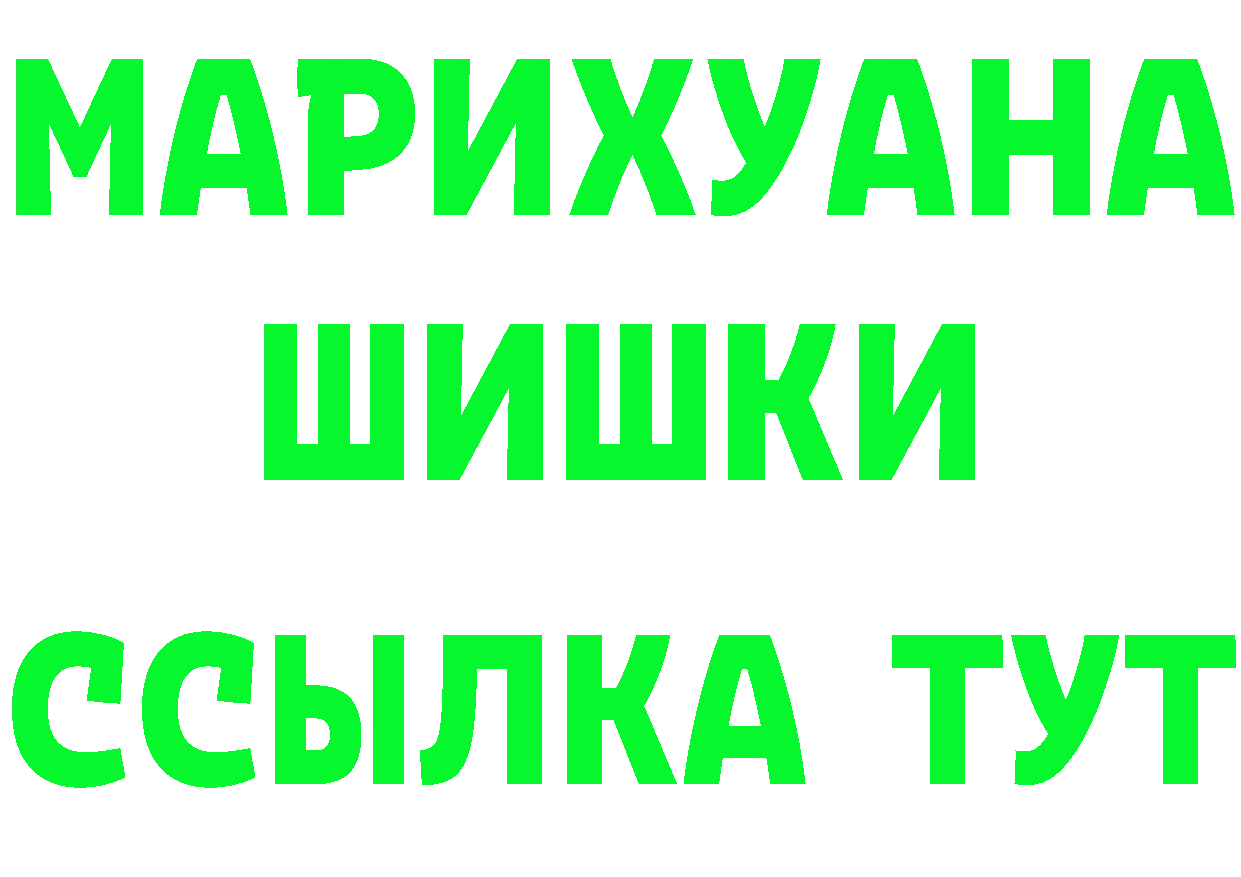 МАРИХУАНА
ШИШКИ
ССЫЛКА ТУТ